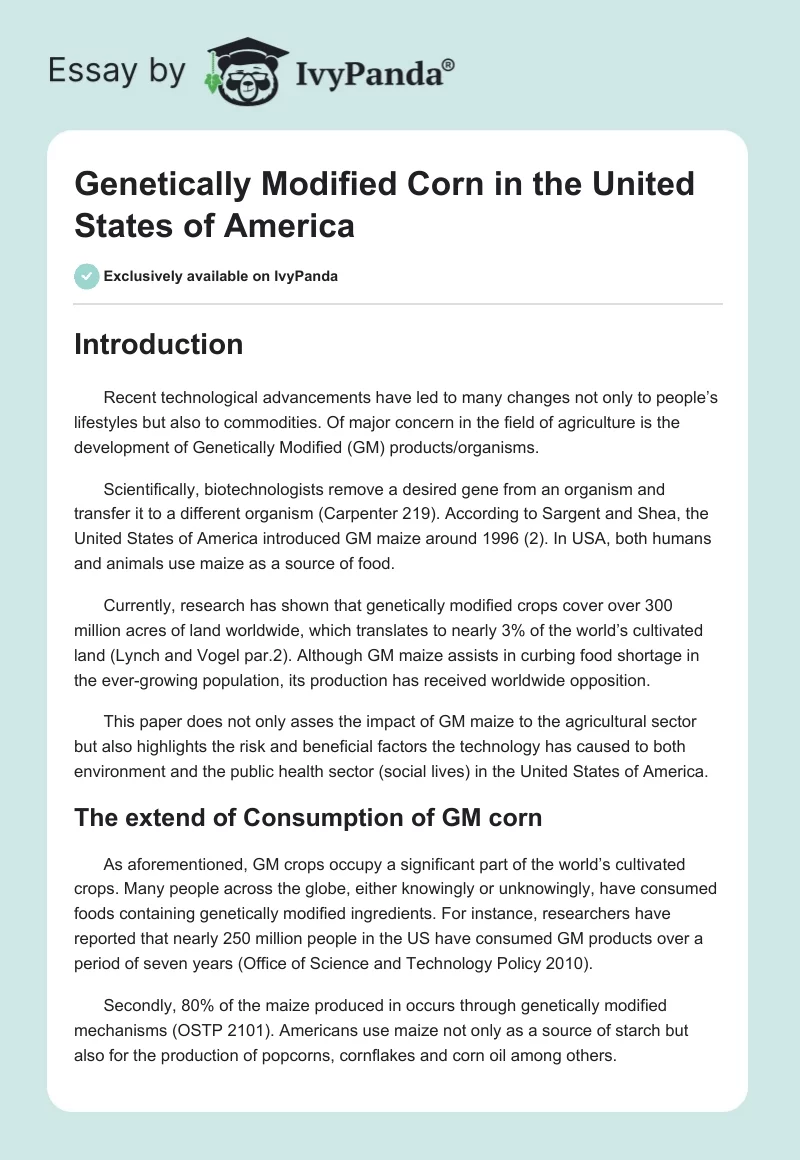 Essay by IvyPanda®

Genetically Modified Corn in the United States of America

Exclusively available on IvyPanda

Introduction

Recent technological advancements have led to many changes not only to people's lifestyles but also to commodities. Of major concern in the field of agriculture is the development of Genetically Modified (GM) products/organisms.

Scientifically, biotechnologists remove a desired gene from an organism and transfer it to a different organism (Carpenter 219). According to Sargent and Shea, the United States of America introduced GM maize around 1996 (2). In USA, both humans and animals use maize as a source of food.

Currently, research has shown that genetically modified crops cover over 300 million acres of land worldwide, which translates to nearly 3% of the world's cultivated land (Lynch and Vogel par.2). Although GM maize assists in curbing food shortage in the ever-growing population, its production has received worldwide opposition.

This paper does not only asses the impact of GM maize to the agricultural sector but also highlights the risk and beneficial factors the technology has caused to both environment and the public health sector (social lives) in the United States of America.

The extend of Consumption of GM corn

As aforementioned, GM crops occupy a significant part of the world's cultivated crops. Many people across the globe, either knowingly or unknowingly, have consumed foods containing genetically modified ingredients. For instance, researchers have reported that nearly 250 million people in the US have consumed GM products over a period of seven years (Office of Science and Technology Policy 2010).

Secondly, 80% of the maize produced in occurs through genetically modified mechanisms (OSTP 2101). Americans use maize not only as a source of starch but also for the production of popcorns, cornflakes and corn oil among others.